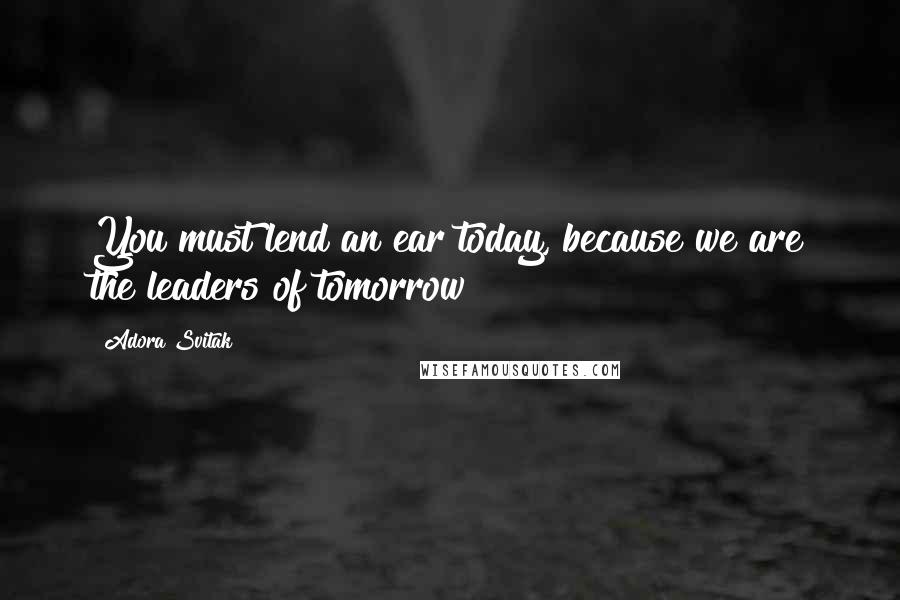 You must lend an ear today, because we are the leaders of tomorrow

Adora Svitak

WISEFAMOUSQUOTES.COM